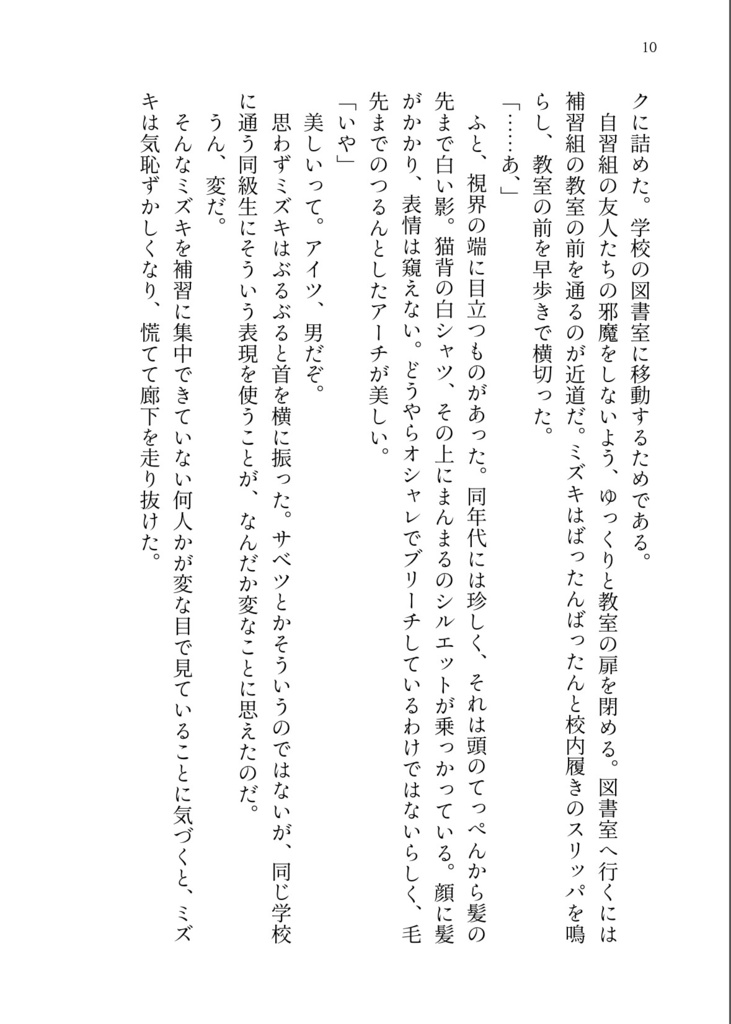 10

クに詰めた。学校の図書室に移動するためである。

自習組の友人たちの邪魔をしないよう、ゆっくりと教室の扉を閉める。図書室へ行くには補習組の教室の前を通るのが近道だ。ミズキはぱったんぱったんと校内履きのスリッパを鳴らし、教室の前を早歩きで横切った。

「……あ、」

ふと、視界の端に目立つものがあった。同年代には珍しく、それは頭のてっぺんから髪の先まで白い影。猫背の白シャツ、その上にまんまるのシルエットが乗っかっている。顔に髪がかかり、表情は窺えない。どうやらオシャレでブリーチしているわけではないらしく、毛先までのつるんとしたアーチが美しい。

「いや」

美しいって。アイツ、男だぞ。

思わずミズキはぶるぶると首を横に振った。サベツとかそういうのではないが、同じ学校に通う同級生にそういう表現を使うことが、なんだか変なことに思えたのだ。

うん、変だ。

そんなミズキを補習に集中できていない何人かが変な目で見ていることに気づくと、ミズキは気恥ずかしくなり、慌てて廊下を走り抜けた。